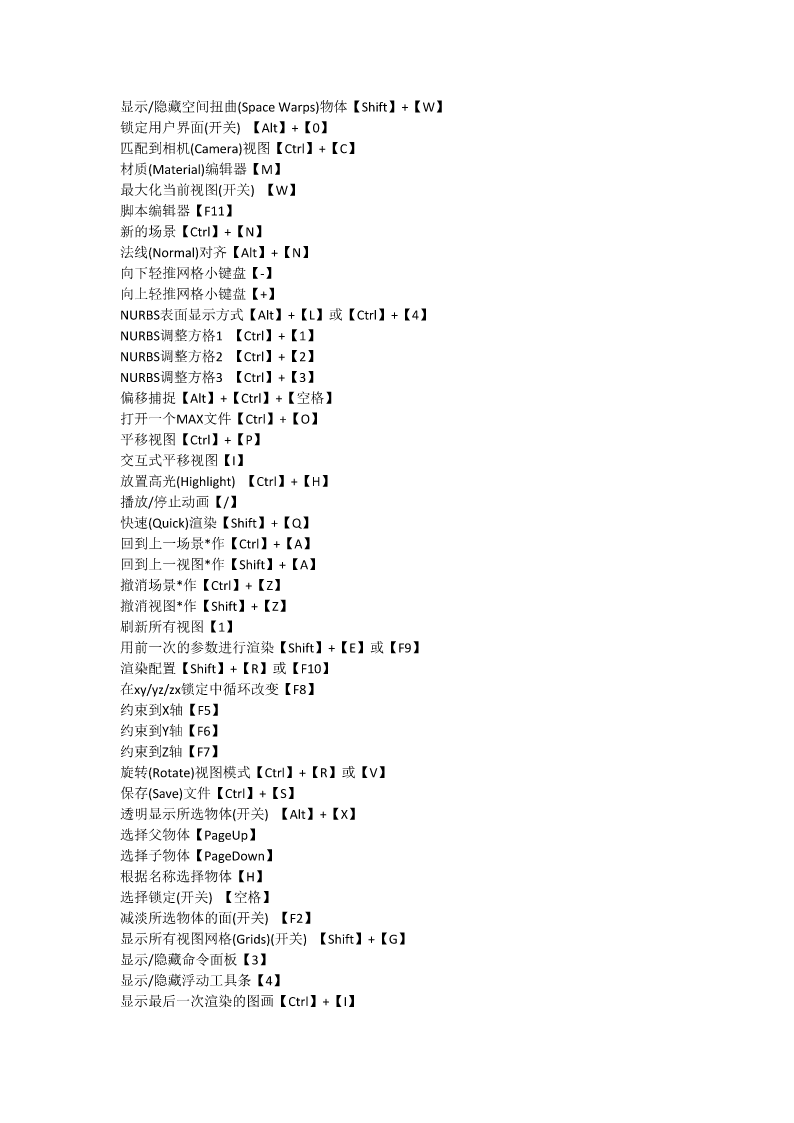 显示/隐藏空间扭曲(Space Warps)物体【Shift】+【W】
锁定用户界面(开关) 【Alt】+【0】
匹配到相机(Camera)视图【Ctrl】+【C】
材质(Material)编辑器【M】
最大化当前视图(开关) 【W】
脚本编辑器【F11】
新的场景【Ctrl】+【N】
法线(Normal)对齐【Alt】+【N】
向下轻推网格小键盘【-】
向上轻推网格小键盘【+】
NURBS表面显示方式【Alt】+【L】或【Ctrl】+【4】
NURBS调整方格1 【Ctrl】+【1】
NURBS调整方格2 【Ctrl】+【2】
NURBS调整方格3 【Ctrl】+【3】
偏移捕捉【Alt】+【Ctrl】+【空格】
打开一个MAX文件【Ctrl】+【O】
平移视图【Ctrl】+【P】
交互式平移视图【I】
放置高光(Highlight) 【Ctrl】+【H】
播放/停止动画【/】
快速(Quick)渲染【Shift】+【Q】
回到上一场景*作【Ctrl】+【A】
回到上一视图*作【Shift】+【A】
撤消场景*作【Ctrl】+【Z】
撤消视图*作【Shift】+【Z】
刷新所有视图【1】
用前一次的参数进行渲染【Shift】+【E】或【F9】
渲染配置【Shift】+【R】或【F10】
在xy/yz/zx锁定中循环改变【F8】
约束到X轴【F5】
约束到Y轴【F6】
约束到Z轴【F7】
旋转(Rotate)视图模式【Ctrl】+【R】或【V】
保存(Save)文件【Ctrl】+【S】
透明显示所选物体(开关) 【Alt】+【X】
选择父物体【PageUp】
选择子物体【PageDown】
根据名称选择物体【H】
选择锁定(开关) 【空格】
减淡所选物体的面(开关) 【F2】
显示所有视图网格(Grids)(开关) 【Shift】+【G】
显示/隐藏命令面板【3】
显示/隐藏浮动工具条【4】
显示最后一次渲染的图画【Ctrl】+【I】